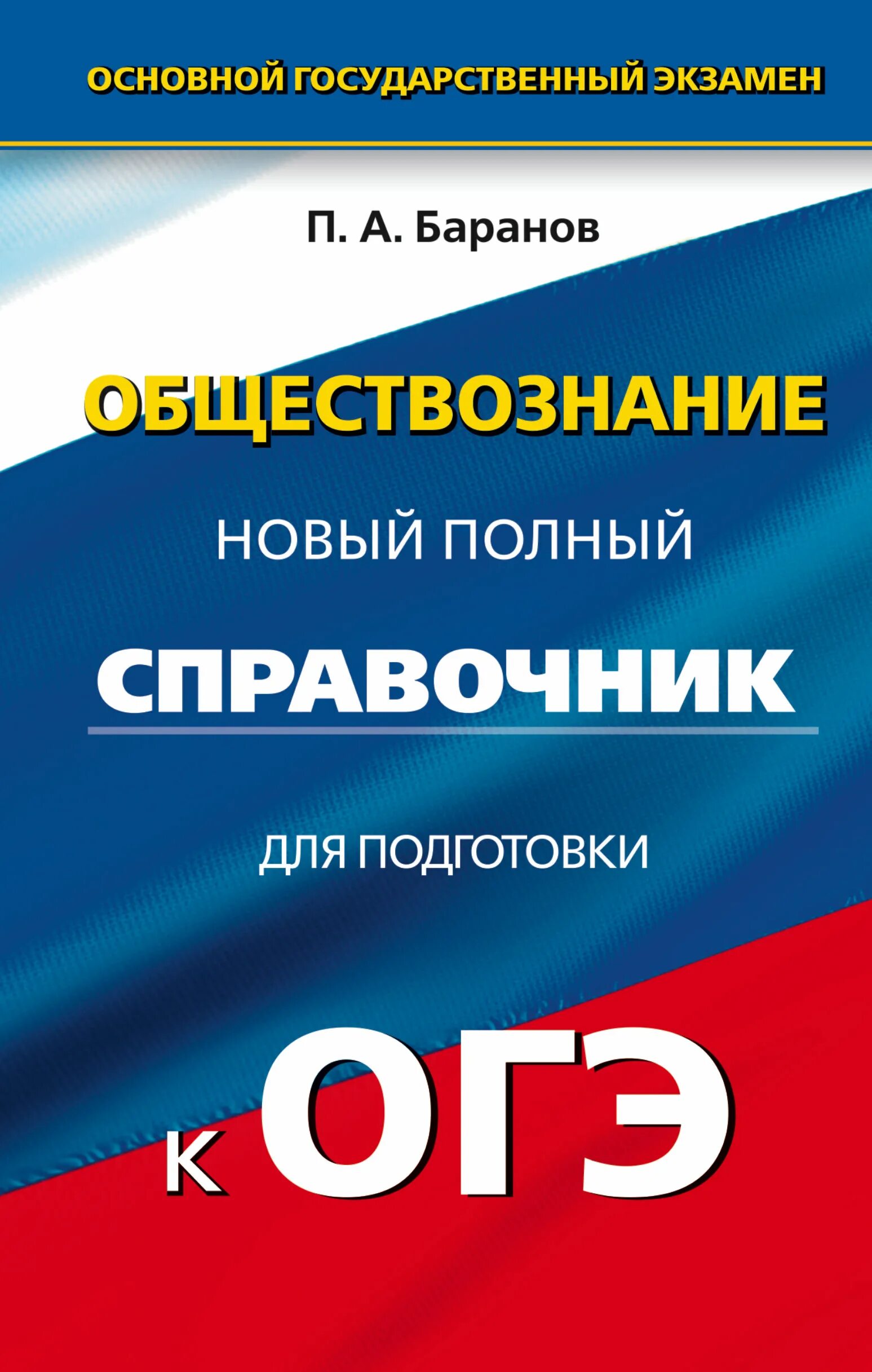 ОСНОВНОЙ ГОСУДАРСТВЕННЫЙ ЭКЗАМЕН

П. А. Баранов

ОБЩЕСТВОЗНАНИЕ

НОВЫЙ ПОЛНЫЙ

СПРАВОЧНИК

ДЛЯ ПОДГОТОВКИ

К ОГЭ